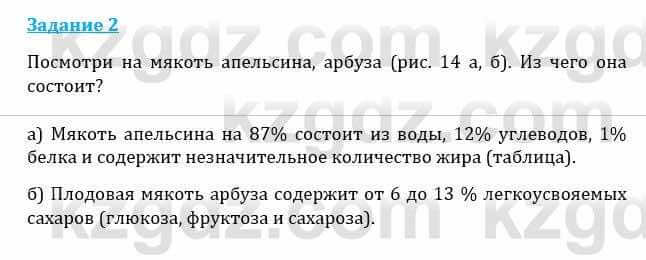 Задание 2

Посмотри на мякоть апельсина, арбуза (рис. 14 а, б). Из чего она состоит?

а) Мякоть апельсина на 87% состоит из воды, 12% углеводов, 1% белка и содержит незначительное количество жира (таблица).

б) Плодовая мякоть арбуза содержит от 6 до 13 % легкоусвояемых сахаров (глюкоза, фруктоза и сахароза).

kzgdz.com kzgdz.com kzgdz.com